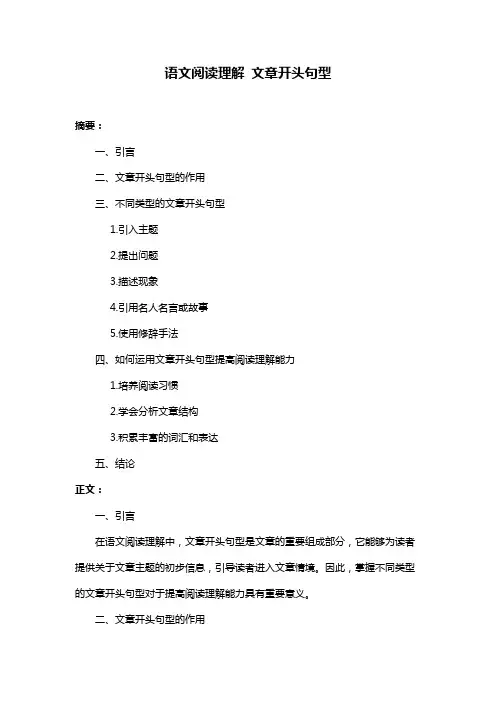 语文阅读理解 文章开头句型

摘要：

一、引言

二、文章开头句型的作用

三、不同类型的文章开头句型

1.引入主题

2.提出问题

3.描述现象

4.引用名人名言或故事

5.使用修辞手法

四、如何运用文章开头句型提高阅读理解能力

1.培养阅读习惯

2.学会分析文章结构

3.积累丰富的词汇和表达

五、结论

正文：

一、引言

在语文阅读理解中，文章开头句型是文章的重要组成部分，它能够为读者提供关于文章主题的初步信息，引导读者进入文章情境。因此，掌握不同类型的文章开头句型对于提高阅读理解能力具有重要意义。

二、文章开头句型的作用